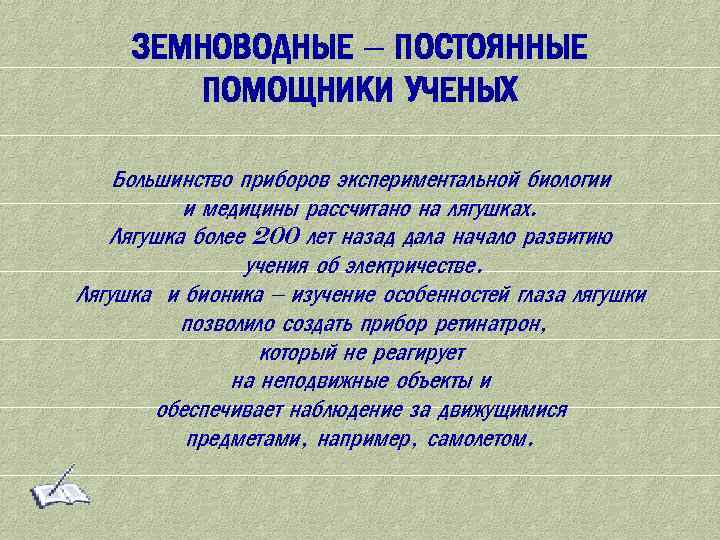 ЗЕМНОВОДНЫЕ – ПОСТОЯННЫЕ ПОМОЩНИКИ УЧЕНЫХ

Большинство приборов экспериментальной биологии и медицины рассчитано на лягушках.
Лягушка более 200 лет назад дала начало развитию учения об электричестве.
Лягушка и бионика – изучение особенностей глаза лягушки позволило создать прибор ретинатрон, который не реагирует на неподвижные объекты и обеспечивает наблюдение за движущимися предметами, например, самолетом.